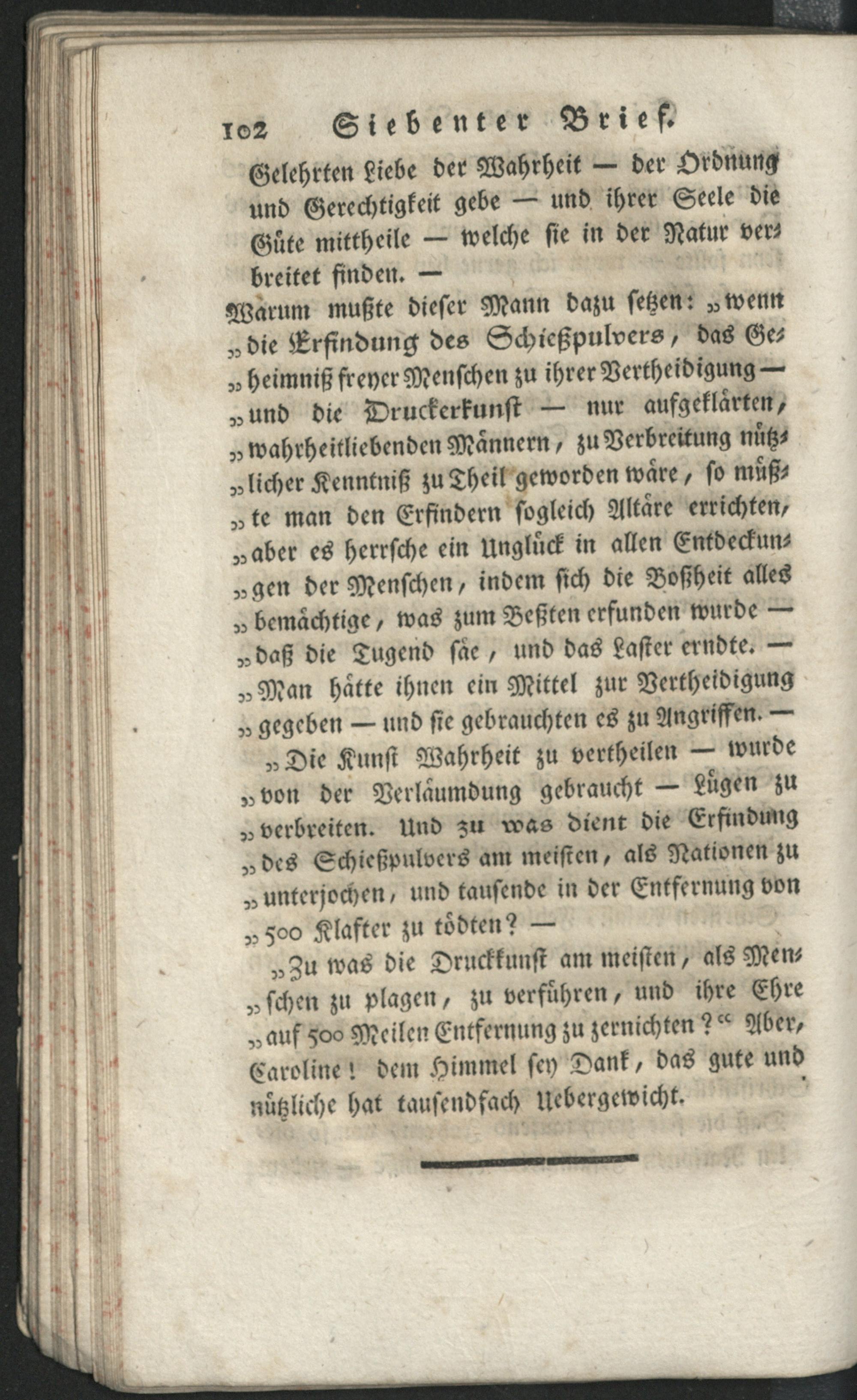 102 Siebenter Brief.

Gelehrten Liebe der Wahrheit — der Ordnung und Gerechtigkeit gebe — und ihrer Seele die Güte mittheile — welche sie in der Natur verbreitet finden. —

Warum mußte dieser Mann dazu setzen: „wenn „die Erfindung des Schießpulvers, das Ge„heimniß freyer Menschen zu ihrer Vertheidigung — „und die Druckerkunst — nur aufgeklärten, „wahrheitliebenden Männern, zu Verbreitung nütz„licher Kenntniß zu Theil geworden wäre, so müß„te man den Erfindern sogleich Altäre errichten, „aber es herrsche ein Unglück in allen Entdeckun„gen der Menschen, indem sich die Boßheit alles „bemächtige, was zum Beßten erfunden wurde — „daß die Tugend säe, und das Laster erndte. — „Man hätte ihnen ein Mittel zur Vertheidigung „gegeben — und sie gebrauchten es zu Angriffen. —

„Die Kunst Wahrheit zu vertheilen — wurde „von der Verläumdung gebraucht — Lügen zu „verbreiten. Und zu was dient die Erfindung „des Schießpulvers am meisten, als Nationen zu „unterjochen, und tausende in der Entfernung von „500 Klafter zu tödten? —

„Zu was die Druckkunst am meisten, als Men„schen zu plagen, zu verführen, und ihre Ehre „auf 500 Meilen Entfernung zu zernichten?“ Aber, Caroline! dem Himmel sey Dank, das gute und nützliche hat tausendfach Uebergewicht.